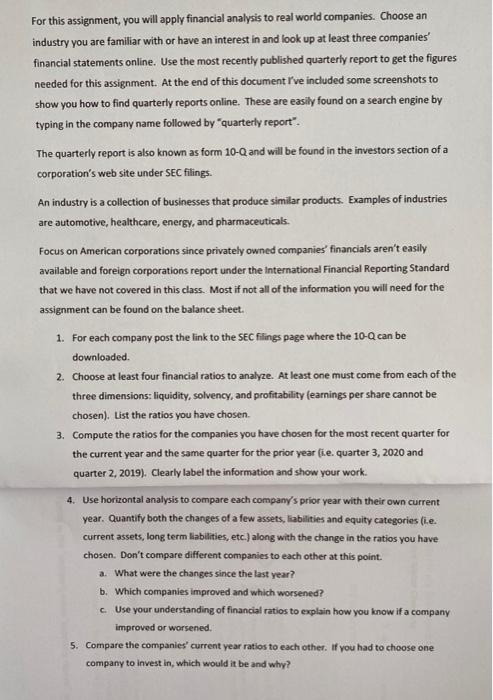 For this assignment, you will apply financial analysis to real world companies. Choose an industry you are familiar with or have an interest in and look up at least three companies' financial statements online. Use the most recently published quarterly report to get the figures needed for this assignment. At the end of this document I've included some screenshots to show you how to find quarterly reports online. These are easily found on a search engine by typing in the company name followed by "quarterly report".

The quarterly report is also known as form 10-Q and will be found in the investors section of a corporation's web site under SEC filings.

An industry is a collection of businesses that produce similar products. Examples of industries are automotive, healthcare, energy, and pharmaceuticals.

Focus on American corporations since privately owned companies' financials aren't easily available and foreign corporations report under the International Financial Reporting Standard that we have not covered in this class. Most if not all of the information you will need for the assignment can be found on the balance sheet.

1. For each company post the link to the SEC filings page where the 10-Q can be downloaded.
2. Choose at least four financial ratios to analyze. At least one must come from each of the three dimensions: liquidity, solvency, and profitability (earnings per share cannot be chosen). List the ratios you have chosen.
3. Compute the ratios for the companies you have chosen for the most recent quarter for the current year and the same quarter for the prior year (i.e. quarter 3, 2020 and quarter 2, 2019). Clearly label the information and show your work.
4. Use horizontal analysis to compare each company's prior year with their own current year. Quantify both the changes of a few assets, liabilities and equity categories (i.e. current assets, long term liabilities, etc.) along with the change in the ratios you have chosen. Don't compare different companies to each other at this point.
a. What were the changes since the last year?
b. Which companies improved and which worsened?
c. Use your understanding of financial ratios to explain how you know if a company improved or worsened.
5. Compare the companies' current year ratios to each other. If you had to choose one company to invest in, which would it be and why?